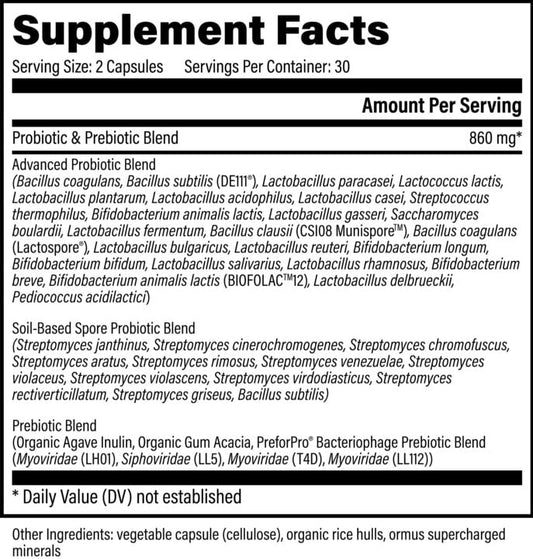 Supplement Facts

Serving Size: 2 Capsules Servings Per Container: 30

Amount Per Serving

Probiotic & Prebiotic Blend 860 mg*

Advanced Probiotic Blend
(Bacillus coagulans, Bacillus subtilis (DE111®), Lactobacillus paracasei, Lactococcus lactis, Lactobacillus plantarum, Lactobacillus acidophilus, Lactobacillus casei, Streptococcus thermophilus, Bifidobacterium animalis lactis, Lactobacillus gasseri, Saccharomyces boulardii, Lactobacillus fermentum, Bacillus clausii (CSI08 Munispore™), Bacillus coagulans (Lactospore®), Lactobacillus bulgaricus, Lactobacillus reuteri, Bifidobacterium longum, Bifidobacterium bifidum, Lactobacillus salivarius, Lactobacillus rhamnosus, Bifidobacterium breve, Bifidobacterium animalis lactis (BIOFOLAC™12), Lactobacillus delbrueckii, Pediococcus acidilactici)

Soil-Based Spore Probiotic Blend
(Streptomyces janthinus, Streptomyces cinerochromogenes, Streptomyces chromofuscus, Streptomyces aratus, Streptomyces rimosus, Streptomyces venezuelae, Streptomyces violaceus, Streptomyces violascens, Streptomyces virdodiasticus, Streptomyces rectiverticillatum, Streptomyces griseus, Bacillus subtilis)

Prebiotic Blend
(Organic Agave Inulin, Organic Gum Acacia, PreforPro® Bacteriophage Prebiotic Blend (Myoviridae (LH01), Siphoviridae (LL5), Myoviridae (T4D), Myoviridae (LL112))

* Daily Value (DV) not established

Other Ingredients: vegetable capsule (cellulose), organic rice hulls, ormus supercharged minerals